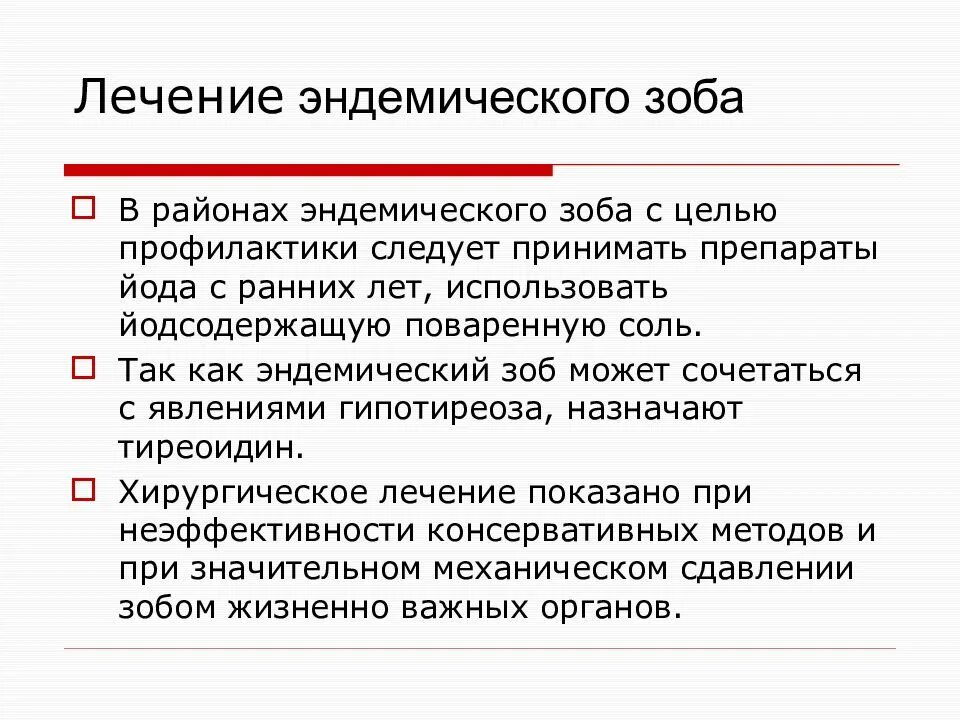 Лечение эндемического зоба

В районах эндемического зоба с целью профилактики следует принимать препараты йода с ранних лет, использовать йодсодержащую поваренную соль.

Так как эндемический зоб может сочетаться с явлениями гипотиреоза, назначают тиреоидин.

Хирургическое лечение показано при неэффективности консервативных методов и при значительном механическом сдавлении зобом жизненно важных органов.